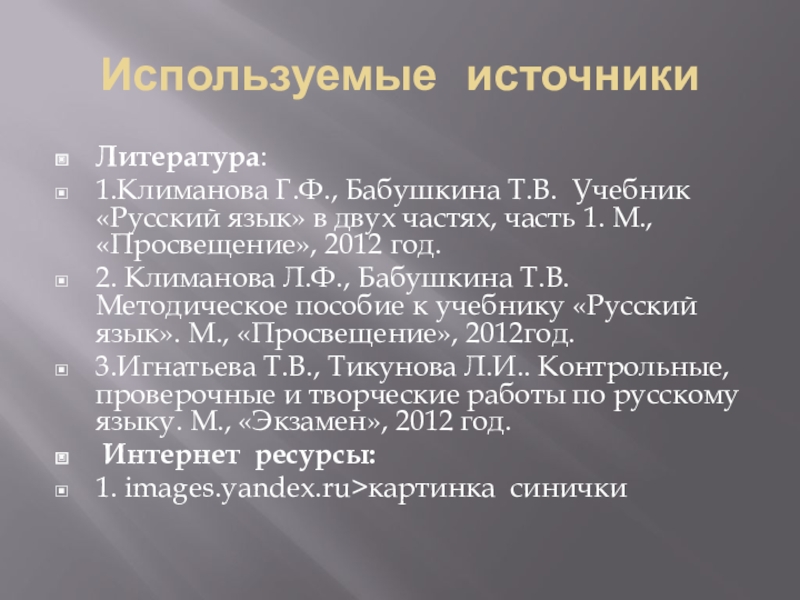 Используемые источники

• Литература:
• 1.Климанова Г.Ф., Бабушкина Т.В. Учебник «Русский язык» в двух частях, часть 1. М., «Просвещение», 2012 год.
• 2. Климанова Л.Ф., Бабушкина Т.В. Методическое пособие к учебнику «Русский язык». М., «Просвещение», 2012год.
• 3.Игнатьева Т.В., Тикунова Л.И.. Контрольные, проверочные и творческие работы по русскому языку. М., «Экзамен», 2012 год.
• Интернет ресурсы:
• 1. images.yandex.ru>картинка синички